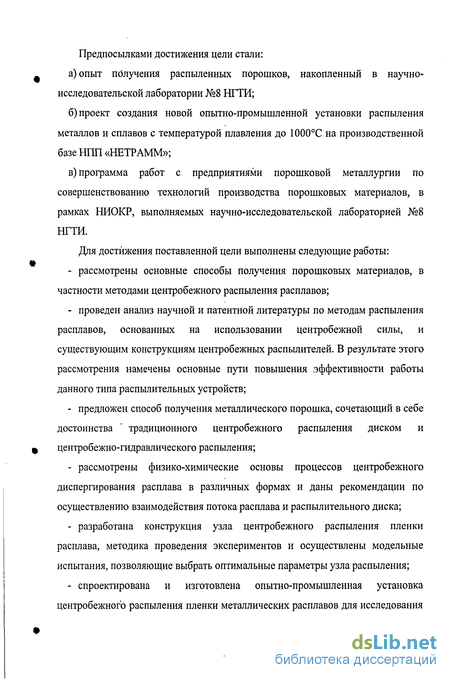 Предпосылками достижения цели стали:

а) опыт получения распыленных порошков, накопленный в научно-исследовательской лаборатории №8 НГТИ;

б) проект создания новой опытно-промышленной установки распыления металлов и сплавов с температурой плавления до 1000°С на производственной базе НПП «НЕТРАММ»;

в) программа работ с предприятиями порошковой металлургии по совершенствованию технологий производства порошковых материалов, в рамках НИОКР, выполняемых научно-исследовательской лабораторией №8 НГТИ.

Для достижения поставленной цели выполнены следующие работы:

- рассмотрены основные способы получения порошковых материалов, в частности методами центробежного распыления расплавов;

- проведен анализ научной и патентной литературы по методам распыления расплавов, основанных на использовании центробежной силы, и существующим конструкциям центробежных распылителей. В результате этого рассмотрения намечены основные пути повышения эффективности работы данного типа распылительных устройств;

- предложен способ получения металлического порошка, сочетающий в себе достоинства традиционного центробежного распыления диском и центробежно-гидравлического распыления;

- рассмотрены физико-химические основы процессов центробежного диспергирования расплава в различных формах и даны рекомендации по осуществлению взаимодействия потока расплава и распылительного диска;

- разработана конструкция узла центробежного распыления пленки расплава, методика проведения экспериментов и осуществлены модельные испытания, позволяющие выбрать оптимальные параметры узла распыления;

- спроектирована и изготовлена опытно-промышленная установка центробежного распыления пленки металлических расплавов для исследования

dsLib.net
библиотека диссертаций